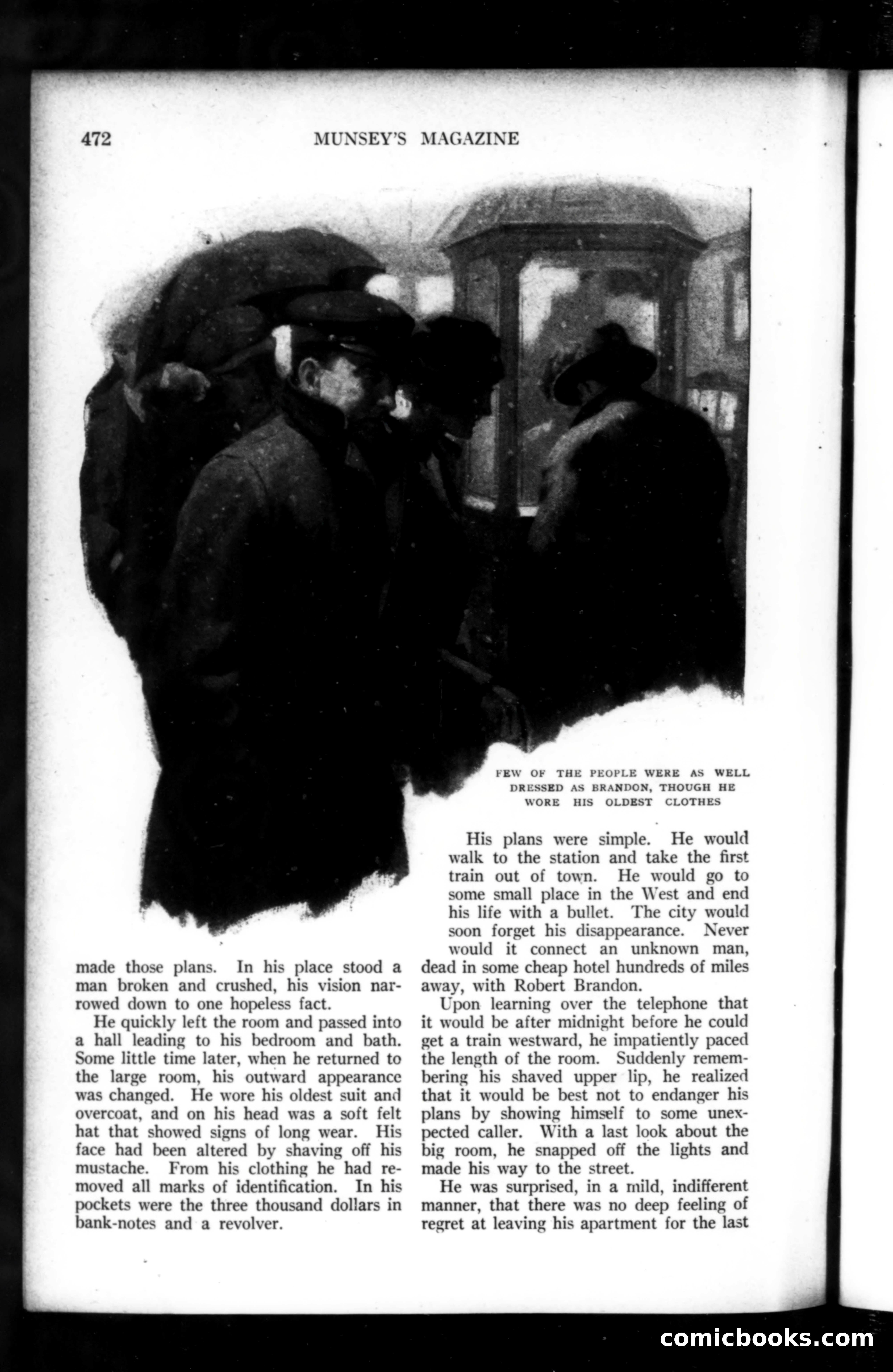 472 MUNSEY'S MAGAZINE

FEW OF THE PEOPLE WERE AS WELL DRESSED AS BRANDON, THOUGH HE WORE HIS OLDEST CLOTHES

made those plans. In his place stood a man broken and crushed, his vision narrowed down to one hopeless fact.

He quickly left the room and passed into a hall leading to his bedroom and bath. Some little time later, when he returned to the large room, his outward appearance was changed. He wore his oldest suit and overcoat, and on his head was a soft felt hat that showed signs of long wear. His face had been altered by shaving off his mustache. From his clothing he had removed all marks of identification. In his pockets were the three thousand dollars in bank-notes and a revolver.

His plans were simple. He would walk to the station and take the first train out of town. He would go to some small place in the West and end his life with a bullet. The city would soon forget his disappearance. Never would it connect an unknown man, dead in some cheap hotel hundreds of miles away, with Robert Brandon.

Upon learning over the telephone that it would be after midnight before he could get a train westward, he impatiently paced the length of the room. Suddenly remembering his shaved upper lip, he realized that it would be best not to endanger his plans by showing himself to some unexpected caller. With a last look about the big room, he snapped off the lights and made his way to the street.

He was surprised, in a mild, indifferent manner, that there was no deep feeling of regret at leaving his apartment for the last

comicbooks.com